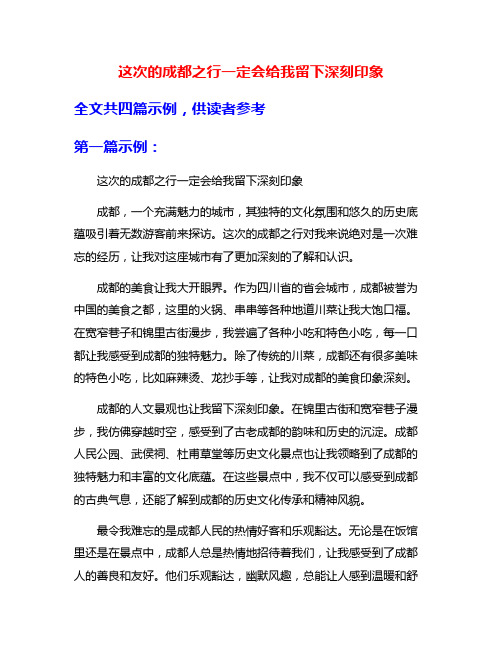 这次的成都之行一定会给我留下深刻印象

全文共四篇示例，供读者参考

第一篇示例：

这次的成都之行一定会给我留下深刻印象

成都，一个充满魅力的城市，其独特的文化氛围和悠久的历史底蕴吸引着无数游客前来探访。这次的成都之行对我来说绝对是一次难忘的经历，让我对这座城市有了更加深刻的了解和认识。

成都的美食让我大开眼界。作为四川省的省会城市，成都被誉为中国的美食之都，这里的火锅、串串等各种地道川菜让我大饱口福。在宽窄巷子和锦里古街漫步，我尝遍了各种小吃和特色小吃，每一口都让我感受到成都的独特魅力。除了传统的川菜，成都还有很多美味的特色小吃，比如麻辣烫、龙抄手等，让我对成都的美食印象深刻。

成都的人文景观也让我留下深刻印象。在锦里古街和宽窄巷子漫步，我仿佛穿越时空，感受到了古老成都的韵味和历史的沉淀。成都人民公园、武侯祠、杜甫草堂等历史文化景点也让我领略到了成都的独特魅力和丰富的文化底蕴。在这些景点中，我不仅可以感受到成都的古典气息，还能了解到成都的历史文化传承和精神风貌。

最令我难忘的是成都人民的热情好客和乐观豁达。无论是在饭馆里还是在景点中，成都人总是热情地招待着我们，让我感受到了成都人的善良和友好。他们乐观豁达，幽默风趣，总能让人感到温暖和舒